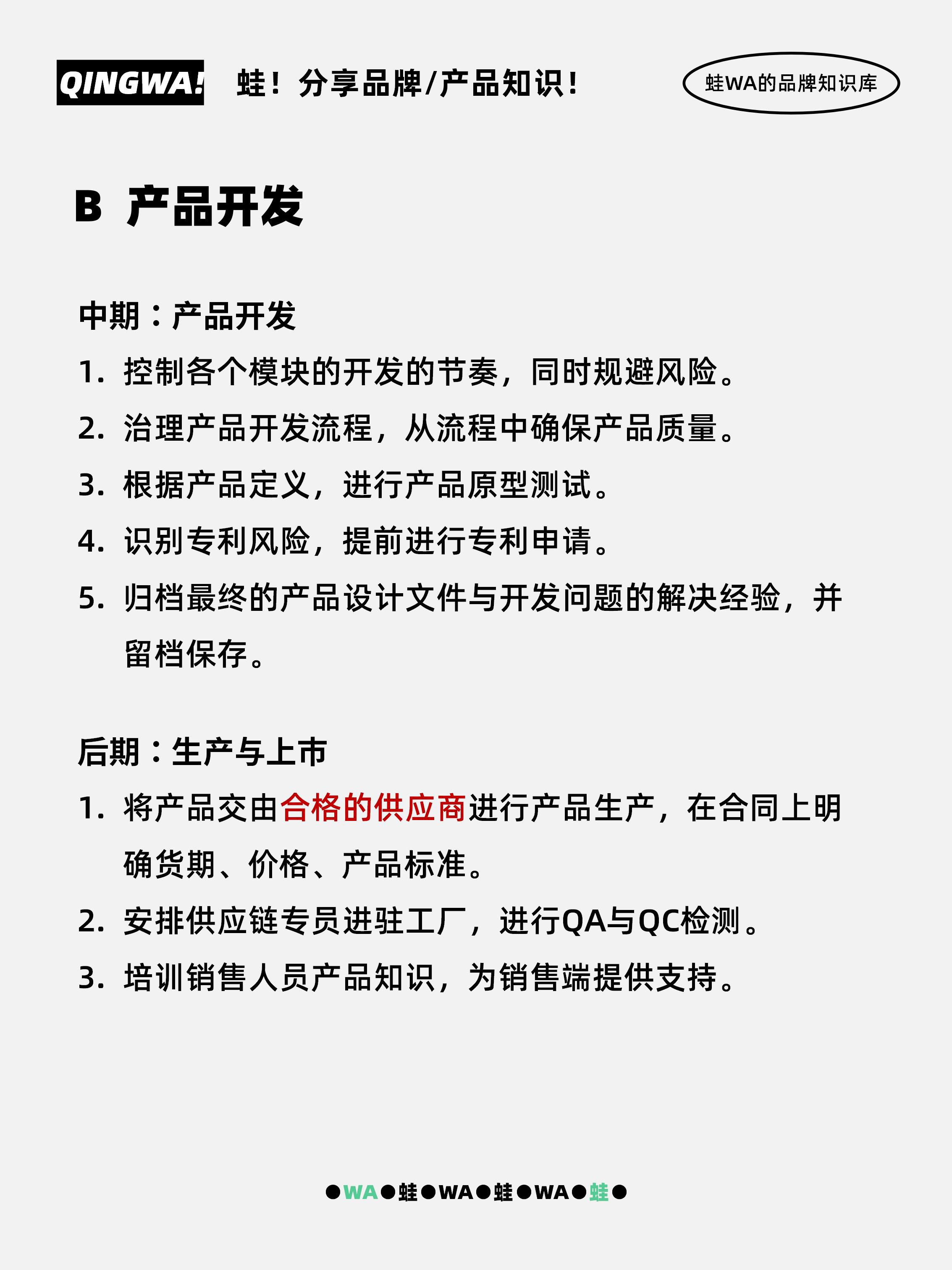 QINGWA! 蛙！分享品牌/产品知识！

蛙WA的品牌知识库

B 产品开发

中期：产品开发

1. 控制各个模块的开发的节奏，同时规避风险。

2. 治理产品开发流程，从流程中确保产品质量。

3. 根据产品定义，进行产品原型测试。

4. 识别专利风险，提前进行专利申请。

5. 归档最终的产品设计文件与开发问题的解决经验，并留档保存。

后期：生产与上市

1. 将产品交由合格的供应商进行产品生产，在合同上明确货期、价格、产品标准。

2. 安排供应链专员进驻工厂，进行QA与QC检测。

3. 培训销售人员产品知识，为销售端提供支持。

●WA●蛙●WA●蛙●WA●蛙●